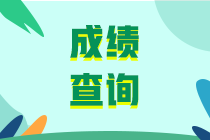 成绩
查询